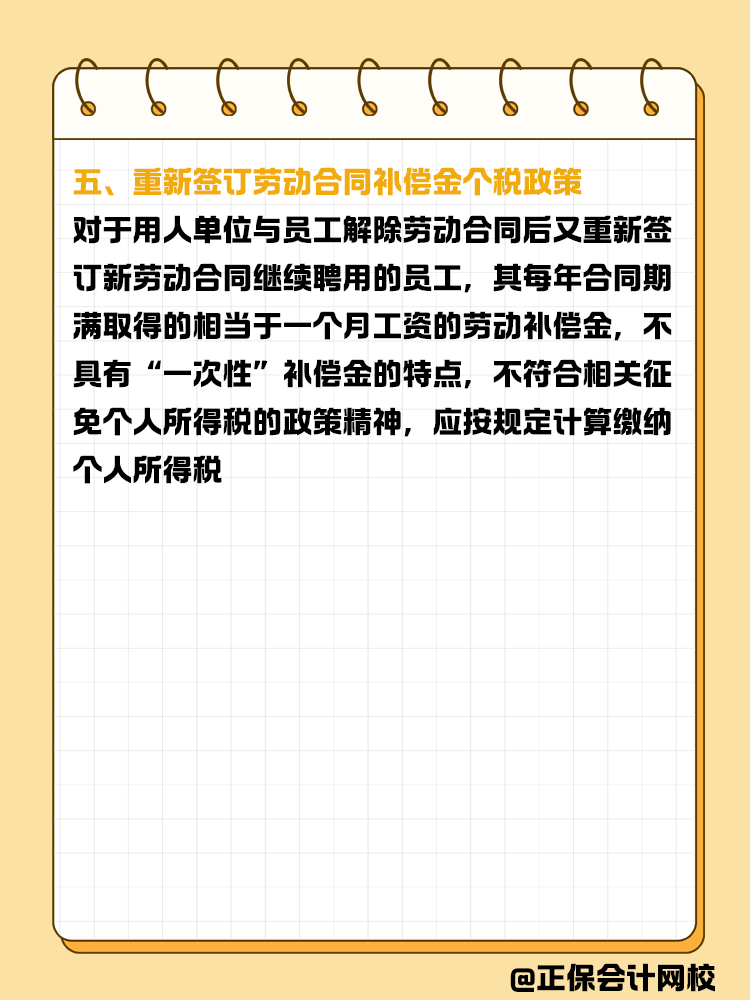 五、重新签订劳动合同补偿金个税政策

对于用人单位与员工解除劳动合同后又重新签订新劳动合同继续聘用的员工，其每年合同期满取得的相当于一个月工资的劳动补偿金，不具有“一次性”补偿金的特点，不符合相关征免个人所得税的政策精神，应按规定计算缴纳个人所得税

@正保会计网校